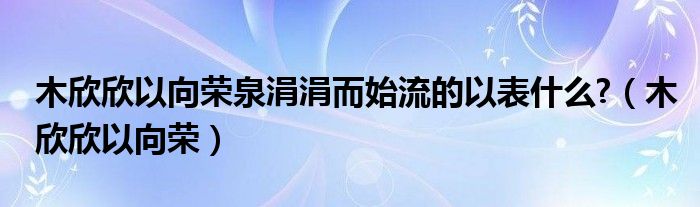 木欣欣以向荣泉涓涓而始流的以表什么?（木欣欣以向荣）